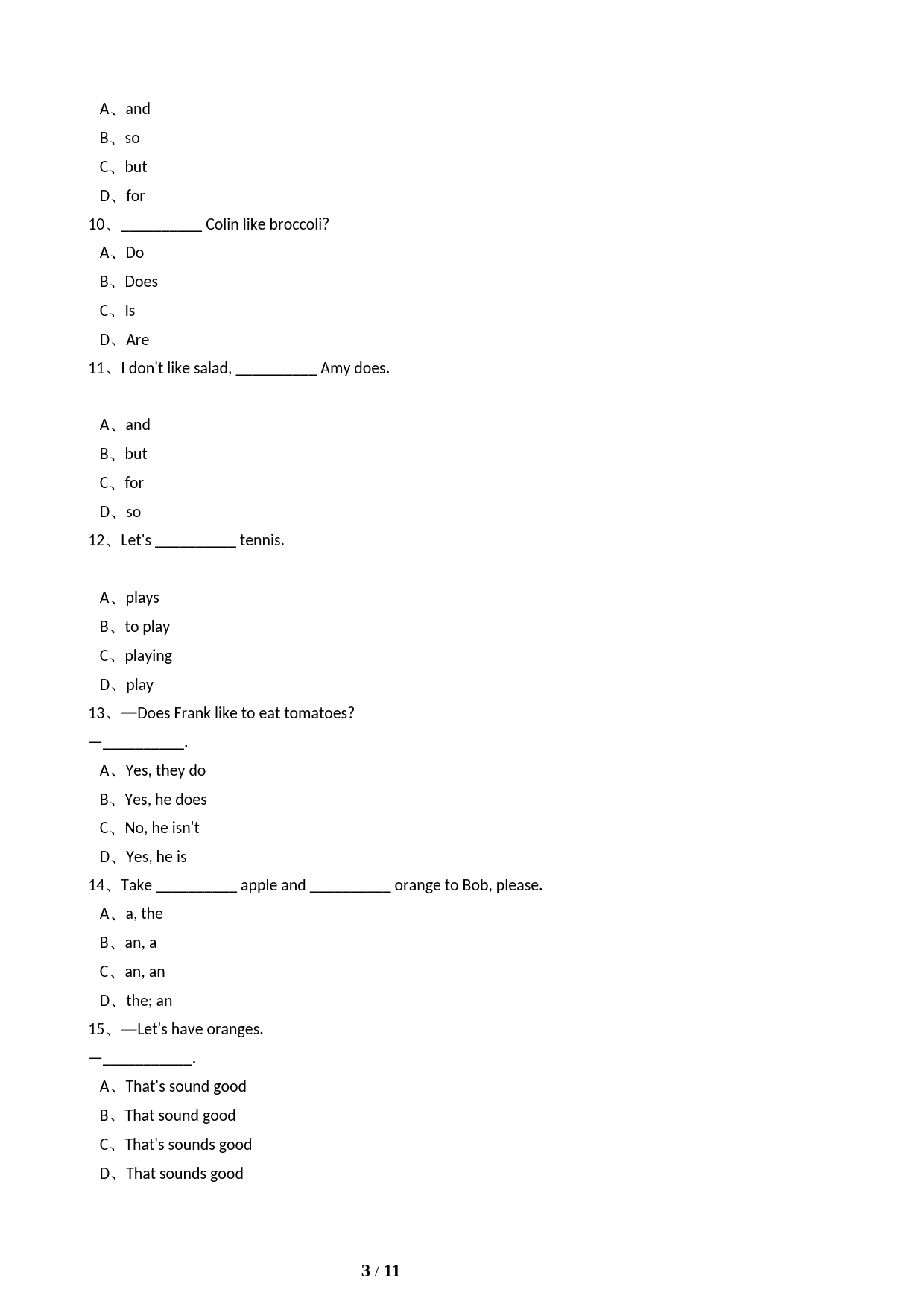 A、and

B、so

C、but

D、for

10、__________ Colin like broccoli?

A、Do

B、Does

C、Is

D、Are

11、I don't like salad, __________ Amy does.

A、and

B、but

C、for

D、so

12、Let's __________ tennis.

A、plays

B、to play

C、playing

D、play

13、—Does Frank like to eat tomatoes?

—__________.

A、Yes, they do

B、Yes, he does

C、No, he isn't

D、Yes, he is

14、Take __________ apple and __________ orange to Bob, please.

A、a, the

B、an, a

C、an, an

D、the; an

15、—Let's have oranges.

—___________.

A、That's sound good

B、That sound good

C、That's sounds good

D、That sounds good

3 / 11